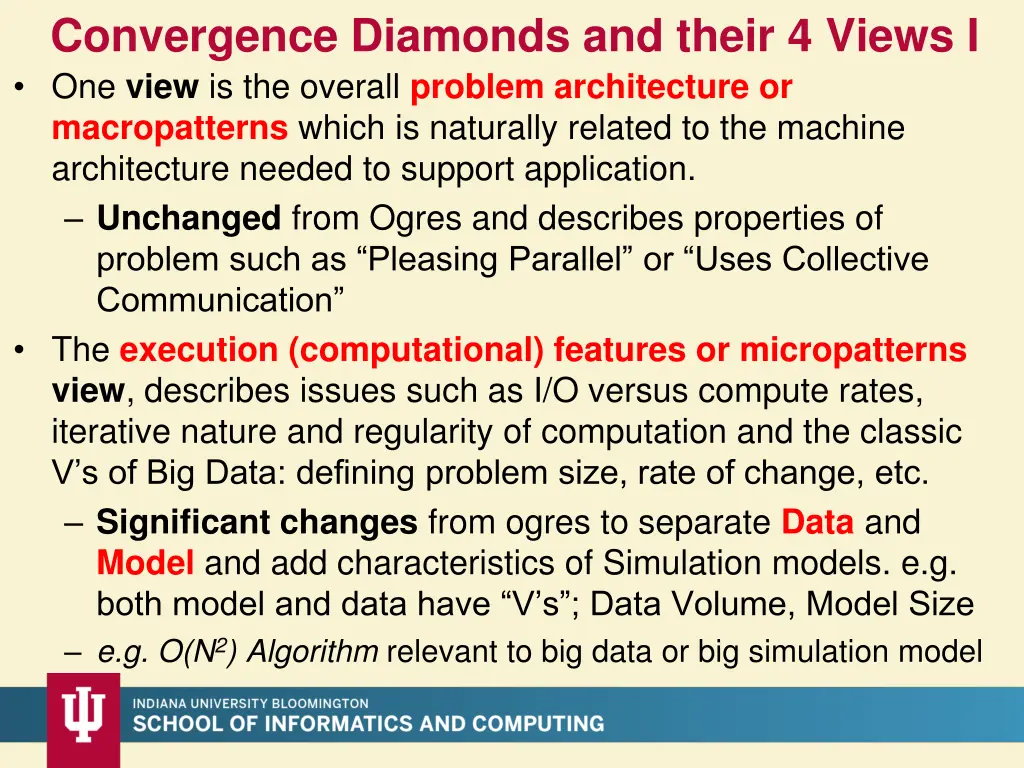 Convergence Diamonds and their 4 Views I

• One view is the overall problem architecture or macropatterns which is naturally related to the machine architecture needed to support application.

– Unchanged from Ogres and describes properties of problem such as “Pleasing Parallel” or “Uses Collective Communication”

• The execution (computational) features or micropatterns view, describes issues such as I/O versus compute rates, iterative nature and regularity of computation and the classic V’s of Big Data: defining problem size, rate of change, etc.

– Significant changes from ogres to separate Data and Model and add characteristics of Simulation models. e.g. both model and data have “V’s”; Data Volume, Model Size

– e.g. $O(N^2)$ Algorithm relevant to big data or big simulation model

INDIANA UNIVERSITY BLOOMINGTON
SCHOOL OF INFORMATICS AND COMPUTING